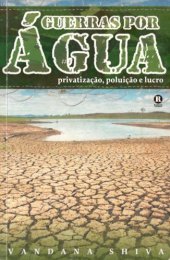 GUERRAS POR
ÁGUA
privatização, poluição e lucro

R

VANDANA SHIVA